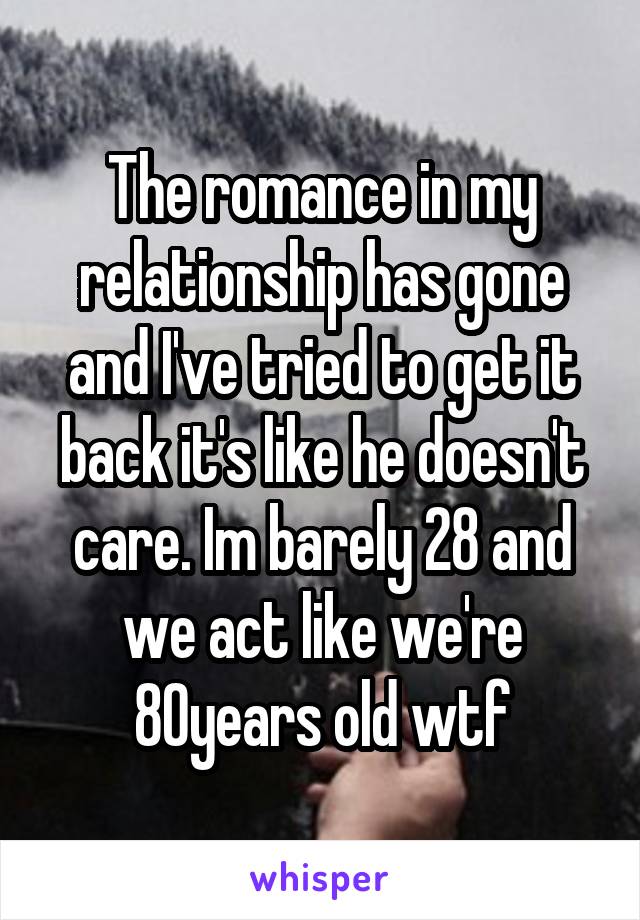 The romance in my relationship has gone and I've tried to get it back it's like he doesn't care. Im barely 28 and we act like we're 80years old wtf

whisper